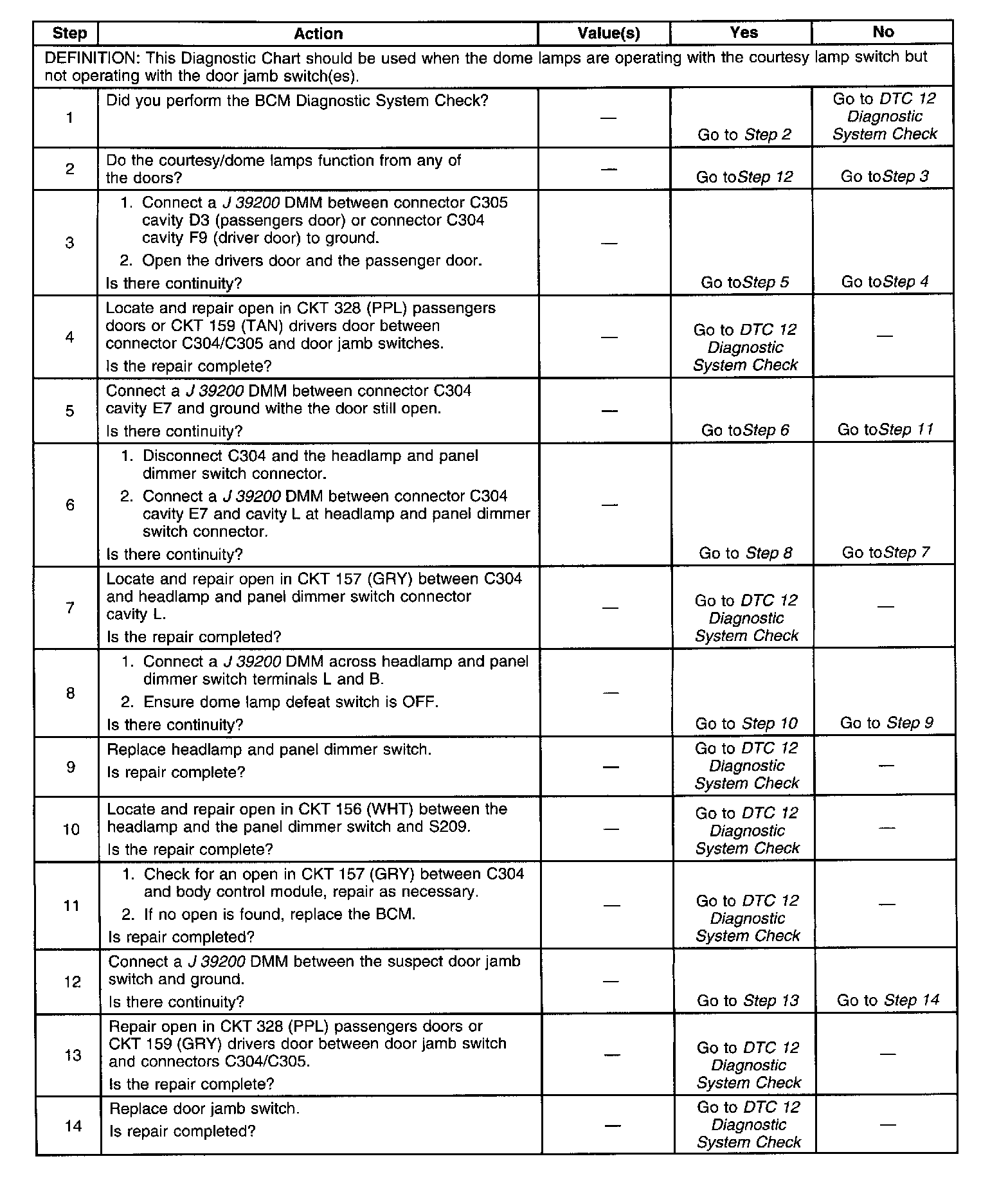 | Step | Action | Value(s) | Yes | No |
|---|---|---|---|---|
| DEFINITION: This Diagnostic Chart should be used when the dome lamps are operating with the courtesy lamp switch but not operating with the door jamb switch(es). | | | | |
| 1 | Did you perform the BCM Diagnostic System Check? | — | Go to Step 2 | Go to DTC 12 Diagnostic System Check |
| 2 | Do the courtesy/dome lamps function from any of the doors? | — | Go toStep 12 | Go toStep 3 |
| 3 | 1. Connect a J 39200 DMM between connector C305 cavity D3 (passengers door) or connector C304 cavity F9 (driver door) to ground. 2. Open the drivers door and the passenger door. Is there continuity? | — | Go toStep 5 | Go toStep 4 |
| 4 | Locate and repair open in CKT 328 (PPL) passengers doors or CKT 159 (TAN) drivers door between connector C304/C305 and door jamb switches. Is the repair complete? | — | Go to DTC 12 Diagnostic System Check | — |
| 5 | Connect a J 39200 DMM between connector C304 cavity E7 and ground withe the door still open. Is there continuity? | — | Go toStep 6 | Go toStep 11 |
| 6 | 1. Disconnect C304 and the headlamp and panel dimmer switch connector. 2. Connect a J 39200 DMM between connector C304 cavity E7 and cavity L at headlamp and panel dimmer switch connector. Is there continuity? | — | Go to Step 8 | Go toStep 7 |
| 7 | Locate and repair open in CKT 157 (GRY) between C304 and headlamp and panel dimmer switch connector cavity L. Is the repair completed? | — | Go to DTC 12 Diagnostic System Check | — |
| 8 | 1. Connect a J 39200 DMM across headlamp and panel dimmer switch terminals L and B. 2. Ensure dome lamp defeat switch is OFF. Is there continuity? | — | Go to Step 10 | Go to Step 9 |
| 9 | Replace headlamp and panel dimmer switch. Is repair complete? | — | Go to DTC 12 Diagnostic System Check | — |
| 10 | Locate and repair open in CKT 156 (WHT) between the headlamp and the panel dimmer switch and S209. Is the repair complete? | — | Go to DTC 12 Diagnostic System Check | — |
| 11 | 1. Check for an open in CKT 157 (GRY) between C304 and body control module, repair as necessary. 2. If no open is found, replace the BCM. Is repair completed? | — | Go to DTC 12 Diagnostic System Check | — |
| 12 | Connect a J 39200 DMM between the suspect door jamb switch and ground. Is there continuity? | — | Go to Step 13 | Go to Step 14 |
| 13 | Repair open in CKT 328 (PPL) passengers doors or CKT 159 (GRY) drivers door between door jamb switch and connectors C304/C305. Is the repair complete? | — | Go to DTC 12 Diagnostic System Check | — |
| 14 | Replace door jamb switch. Is repair completed? | — | Go to DTC 12 Diagnostic System Check | — |